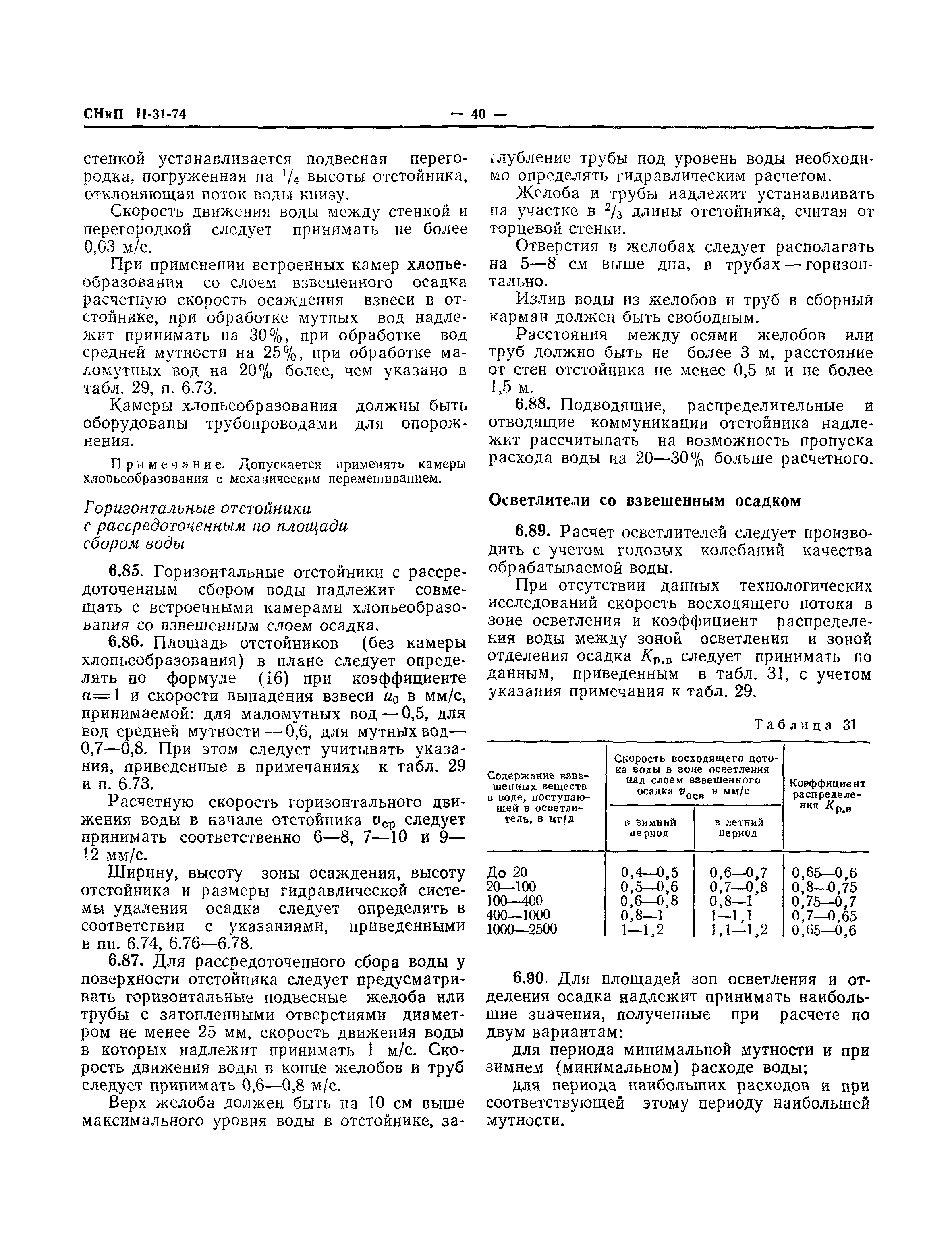 СНиП II-31-74 — 40 —

стенкой устанавливается подвесная перегородка, погруженная на $^1/_4$ высоты отстойника, отклоняющая поток воды книзу.

Скорость движения воды между стенкой и перегородкой следует принимать не более 0,03 м/с.

При применении встроенных камер хлопьеобразования со слоем взвешенного осадка расчетную скорость осаждения взвеси в отстойнике, при обработке мутных вод надлежит принимать на 30%, при обработке вод средней мутности на 25%, при обработке маломутных вод на 20% более, чем указано в табл. 29, п. 6.73.

Камеры хлопьеобразования должны быть оборудованы трубопроводами для опорожнения.

Примечание. Допускается применять камеры хлопьеобразования с механическим перемешиванием.

Горизонтальные отстойники с рассредоточенным по площади сбором воды

6.85. Горизонтальные отстойники с рассредоточенным сбором воды надлежит совмещать с встроенными камерами хлопьеобразования со взвешенным слоем осадка.

6.86. Площадь отстойников (без камеры хлопьеобразования) в плане следует определять по формуле (16) при коэффициенте $\alpha=1$ и скорости выпадения взвеси $u_0$ в мм/с, принимаемой: для маломутных вод — 0,5, для вод средней мутности — 0,6, для мутных вод — 0,7—0,8. При этом следует учитывать указания, приведенные в примечаниях к табл. 29 и п. 6.73.

Расчетную скорость горизонтального движения воды в начале отстойника $v_{ср}$ следует принимать соответственно 6—8, 7—10 и 9—12 мм/с.

Ширину, высоту зоны осаждения, высоту отстойника и размеры гидравлической системы удаления осадка следует определять в соответствии с указаниями, приведенными в пп. 6.74, 6.76—6.78.

6.87. Для рассредоточенного сбора воды у поверхности отстойника следует предусматривать горизонтальные подвесные желоба или трубы с затопленными отверстиями диаметром не менее 25 мм, скорость движения воды в которых надлежит принимать 1 м/с. Скорость движения воды в конце желобов и труб следует принимать 0,6—0,8 м/с.

Верх желоба должен быть на 10 см выше максимального уровня воды в отстойнике, заглубление трубы под уровень воды необходимо определять гидравлическим расчетом.

Желоба и трубы надлежит устанавливать на участке в $^2/_3$ длины отстойника, считая от торцевой стенки.

Отверстия в желобах следует располагать на 5—8 см выше дна, в трубах — горизонтально.

Излив воды из желобов и труб в сборный карман должен быть свободным.

Расстояния между осями желобов или труб должно быть не более 3 м, расстояние от стен отстойника не менее 0,5 м и не более 1,5 м.

6.88. Подводящие, распределительные и отводящие коммуникации отстойника надлежит рассчитывать на возможность пропуска расхода воды на 20—30% больше расчетного.

Осветлители со взвешенным осадком

6.89. Расчет осветлителей следует производить с учетом годовых колебаний качества обрабатываемой воды.

При отсутствии данных технологических исследований скорость восходящего потока в зоне осветления и коэффициент распределения воды между зоной осветления и зоной отделения осадка $K_{р.в}$ следует принимать по данным, приведенным в табл. 31, с учетом указания примечания к табл. 29.

Таблица 31

| Содержание взвешенных веществ в воде, поступающей в осветлитель, в мг/л | Скорость восходящего потока воды в зоне осветления над слоем взвешенного осадка $v_{осв}$ в мм/с: в зимний период | в летний период | Коэффициент распределения $K_{р.в}$ |
|---|---|---|---|
| До 20 | 0,4—0,5 | 0,6—0,7 | 0,65—0,6 |
| 20—100 | 0,5—0,6 | 0,7—0,8 | 0,8—0,75 |
| 100—400 | 0,6—0,8 | 0,8—1 | 0,75—0,7 |
| 400—1000 | 0,8—1 | 1—1,1 | 0,7—0,65 |
| 1000—2500 | 1—1,2 | 1,1—1,2 | 0,65—0,6 |

6.90. Для площадей зон осветления и отделения осадка надлежит принимать наибольшие значения, полученные при расчете по двум вариантам:

для периода минимальной мутности и при зимнем (минимальном) расходе воды;

для периода наибольших расходов и при соответствующей этому периоду наибольшей мутности.